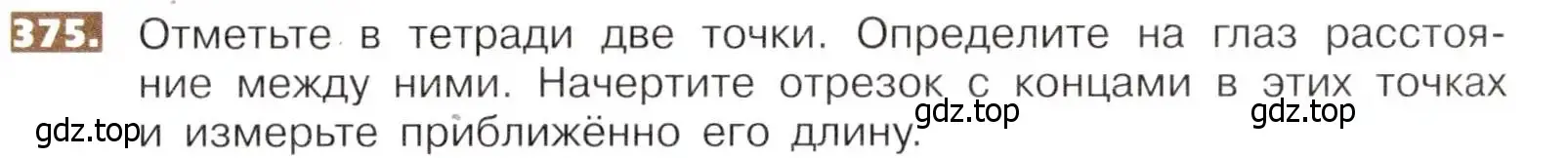 375. Отметьте в тетради две точки. Определите на глаз расстояние между ними. Начертите отрезок с концами в этих точках и измерьте приближённо его длину.

gdz.top gdz.top gdz.top